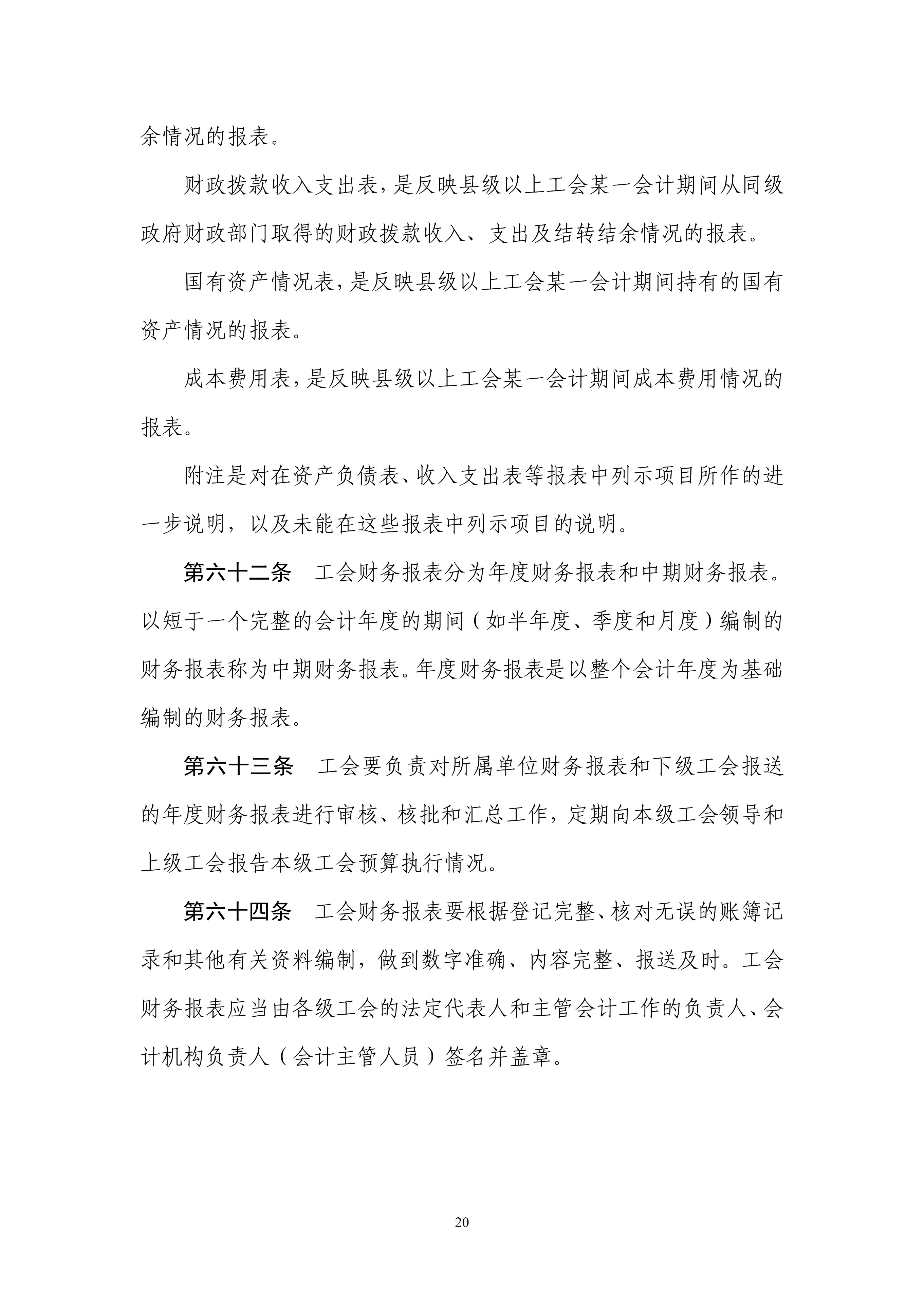 余情况的报表。

财政拨款收入支出表，是反映县级以上工会某一会计期间从同级政府财政部门取得的财政拨款收入、支出及结转结余情况的报表。

国有资产情况表，是反映县级以上工会某一会计期间持有的国有资产情况的报表。

成本费用表，是反映县级以上工会某一会计期间成本费用情况的报表。

附注是对在资产负债表、收入支出表等报表中列示项目所作的进一步说明，以及未能在这些报表中列示项目的说明。

第六十二条　工会财务报表分为年度财务报表和中期财务报表。以短于一个完整的会计年度的期间（如半年度、季度和月度）编制的财务报表称为中期财务报表。年度财务报表是以整个会计年度为基础编制的财务报表。

第六十三条　工会要负责对所属单位财务报表和下级工会报送的年度财务报表进行审核、核批和汇总工作，定期向本级工会领导和上级工会报告本级工会预算执行情况。

第六十四条　工会财务报表要根据登记完整、核对无误的账簿记录和其他有关资料编制，做到数字准确、内容完整、报送及时。工会财务报表应当由各级工会的法定代表人和主管会计工作的负责人、会计机构负责人（会计主管人员）签名并盖章。

20